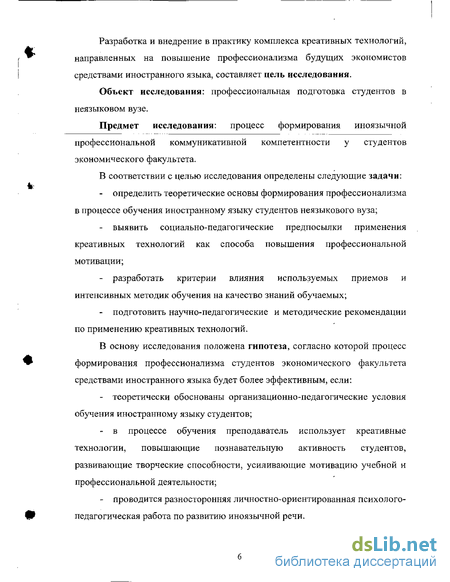 Разработка и внедрение в практику комплекса креативных технологий, направленных на повышение профессионализма будущих экономистов средствами иностранного языка, составляет цель исследования.

Объект исследования: профессиональная подготовка студентов в неязыковом вузе.

Предмет исследования: процесс формирования иноязычной профессиональной коммуникативной компетентности у студентов экономического факультета.

В соответствии с целью исследования определены следующие задачи:

- определить теоретические основы формирования профессионализма в процессе обучения иностранному языку студентов неязыкового вуза;

- выявить социально-педагогические предпосылки применения креативных технологий как способа повышения профессиональной мотивации;

- разработать критерии влияния используемых приемов и интенсивных методик обучения на качество знаний обучаемых;

- подготовить научно-педагогические и методические рекомендации по применению креативных технологий.

В основу исследования положена гипотеза, согласно которой процесс формирования профессионализма студентов экономического факультета средствами иностранного языка будет более эффективным, если:

- теоретически обоснованы организационно-педагогические условия обучения иностранному языку студентов;

- в процессе обучения преподаватель использует креативные технологии, повышающие познавательную активность студентов, развивающие творческие способности, усиливающие мотивацию учебной и профессиональной деятельности;

- проводится разносторонняя личностно-ориентированная психолого-педагогическая работа по развитию иноязычной речи.

6

dsLib.net
библиотека диссертаций